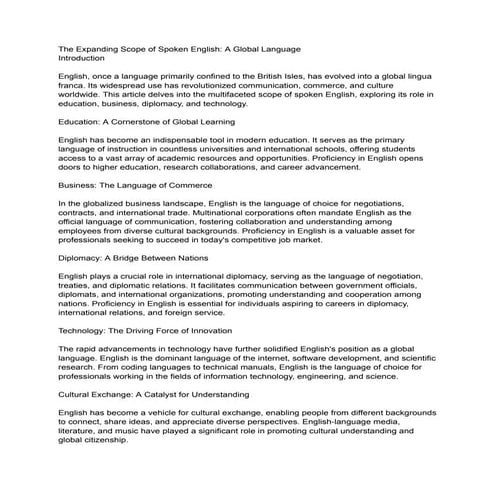 The Expanding Scope of Spoken English: A Global Language
Introduction

English, once a language primarily confined to the British Isles, has evolved into a global lingua franca. Its widespread use has revolutionized communication, commerce, and culture worldwide. This article delves into the multifaceted scope of spoken English, exploring its role in education, business, diplomacy, and technology.

Education: A Cornerstone of Global Learning

English has become an indispensable tool in modern education. It serves as the primary language of instruction in countless universities and international schools, offering students access to a vast array of academic resources and opportunities. Proficiency in English opens doors to higher education, research collaborations, and career advancement.

Business: The Language of Commerce

In the globalized business landscape, English is the language of choice for negotiations, contracts, and international trade. Multinational corporations often mandate English as the official language of communication, fostering collaboration and understanding among employees from diverse cultural backgrounds. Proficiency in English is a valuable asset for professionals seeking to succeed in today's competitive job market.

Diplomacy: A Bridge Between Nations

English plays a crucial role in international diplomacy, serving as the language of negotiation, treaties, and diplomatic relations. It facilitates communication between government officials, diplomats, and international organizations, promoting understanding and cooperation among nations. Proficiency in English is essential for individuals aspiring to careers in diplomacy, international relations, and foreign service.

Technology: The Driving Force of Innovation

The rapid advancements in technology have further solidified English's position as a global language. English is the dominant language of the internet, software development, and scientific research. From coding languages to technical manuals, English is the language of choice for professionals working in the fields of information technology, engineering, and science.

Cultural Exchange: A Catalyst for Understanding

English has become a vehicle for cultural exchange, enabling people from different backgrounds to connect, share ideas, and appreciate diverse perspectives. English-language media, literature, and music have played a significant role in promoting cultural understanding and global citizenship.